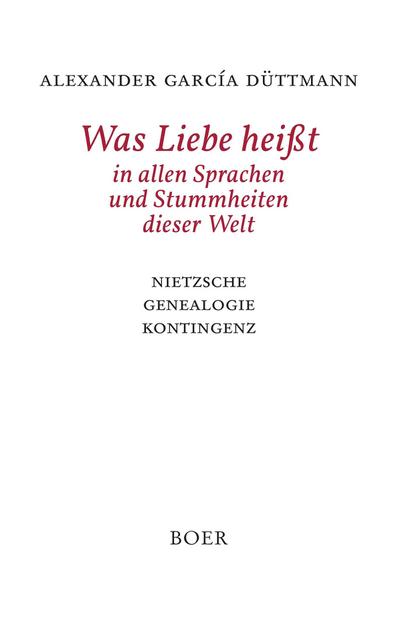 ALEXANDER GARCÍA DÜTTMANN

Was Liebe heißt
in allen Sprachen
und Stummheiten
dieser Welt

NIETZSCHE
GENEALOGIE
KONTINGENZ

BOER